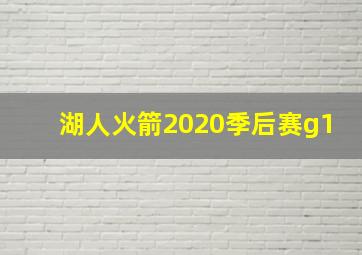 湖人火箭2020季后赛g1